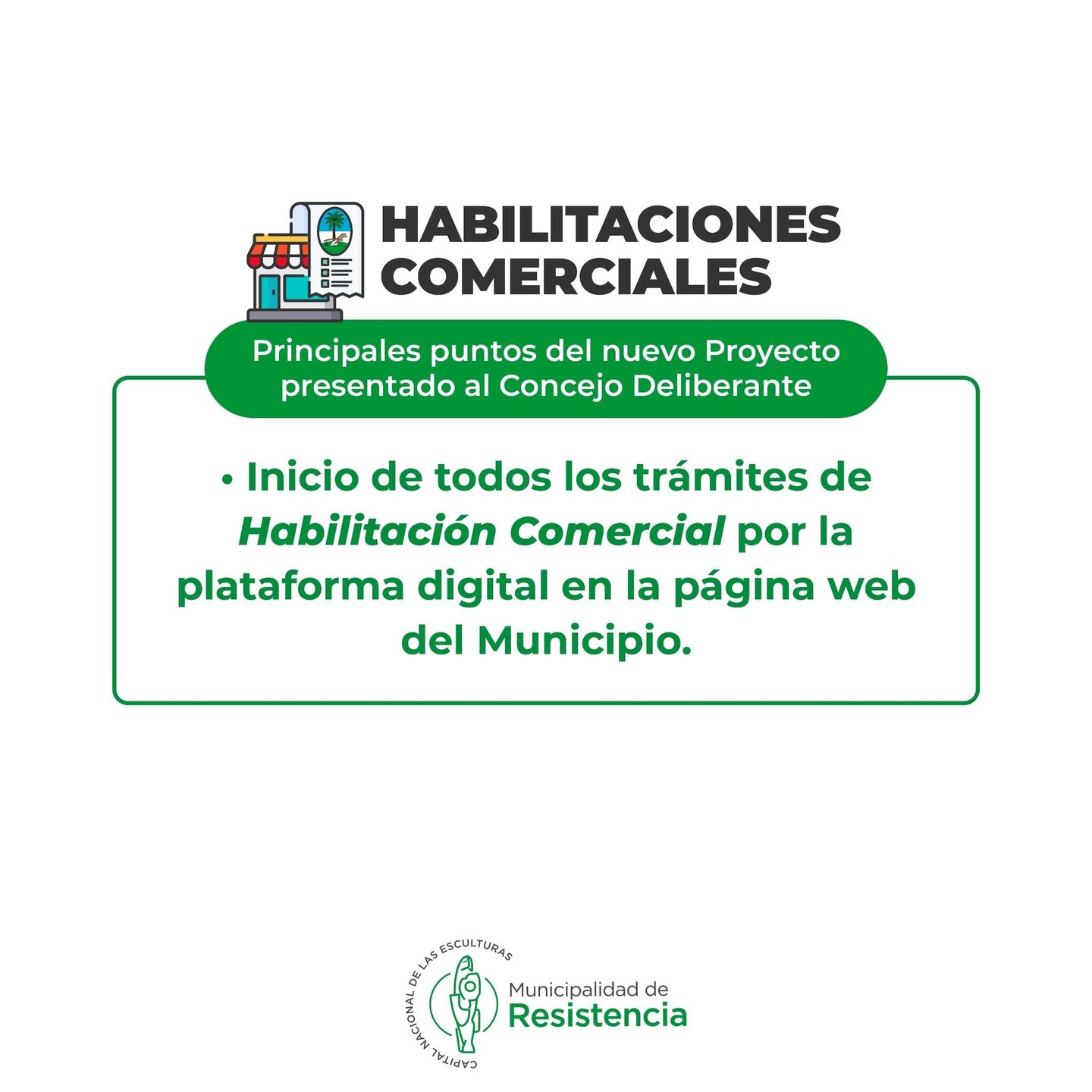 HABILITACIONES
COMERCIALES

Principales puntos del nuevo Proyecto presentado al Concejo Deliberante

• Inicio de todos los trámites de Habilitación Comercial por la plataforma digital en la página web del Municipio.

CAPITAL NACIONAL DE LAS ESCULTURAS
Municipalidad de
Resistencia